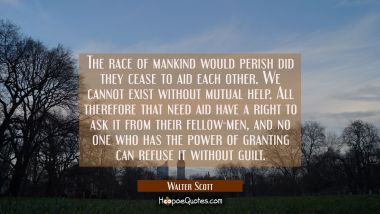 The race of mankind would perish did they cease to aid each other. We cannot exist without mutual help. All therefore that need aid have a right to ask it from their fellow-men, and no one who has the power of granting can refuse it without guilt.

Walter Scott

HoopoeQuotes.com